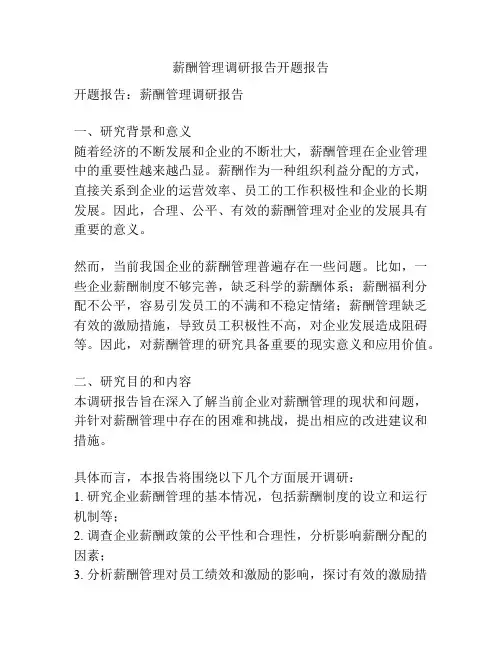 薪酬管理调研报告开题报告

开题报告：薪酬管理调研报告

一、研究背景和意义
随着经济的不断发展和企业的不断壮大，薪酬管理在企业管理中的重要性越来越凸显。薪酬作为一种组织利益分配的方式，直接关系到企业的运营效率、员工的工作积极性和企业的长期发展。因此，合理、公平、有效的薪酬管理对企业的发展具有重要的意义。

然而，当前我国企业的薪酬管理普遍存在一些问题。比如，一些企业薪酬制度不够完善，缺乏科学的薪酬体系；薪酬福利分配不公平，容易引发员工的不满和不稳定情绪；薪酬管理缺乏有效的激励措施，导致员工积极性不高，对企业发展造成阻碍等。因此，对薪酬管理的研究具备重要的现实意义和应用价值。

二、研究目的和内容
本调研报告旨在深入了解当前企业对薪酬管理的现状和问题，并针对薪酬管理中存在的困难和挑战，提出相应的改进建议和措施。

具体而言，本报告将围绕以下几个方面展开调研：
1. 研究企业薪酬管理的基本情况，包括薪酬制度的设立和运行机制等；
2. 调查企业薪酬政策的公平性和合理性，分析影响薪酬分配的因素；
3. 分析薪酬管理对员工绩效和激励的影响，探讨有效的激励措